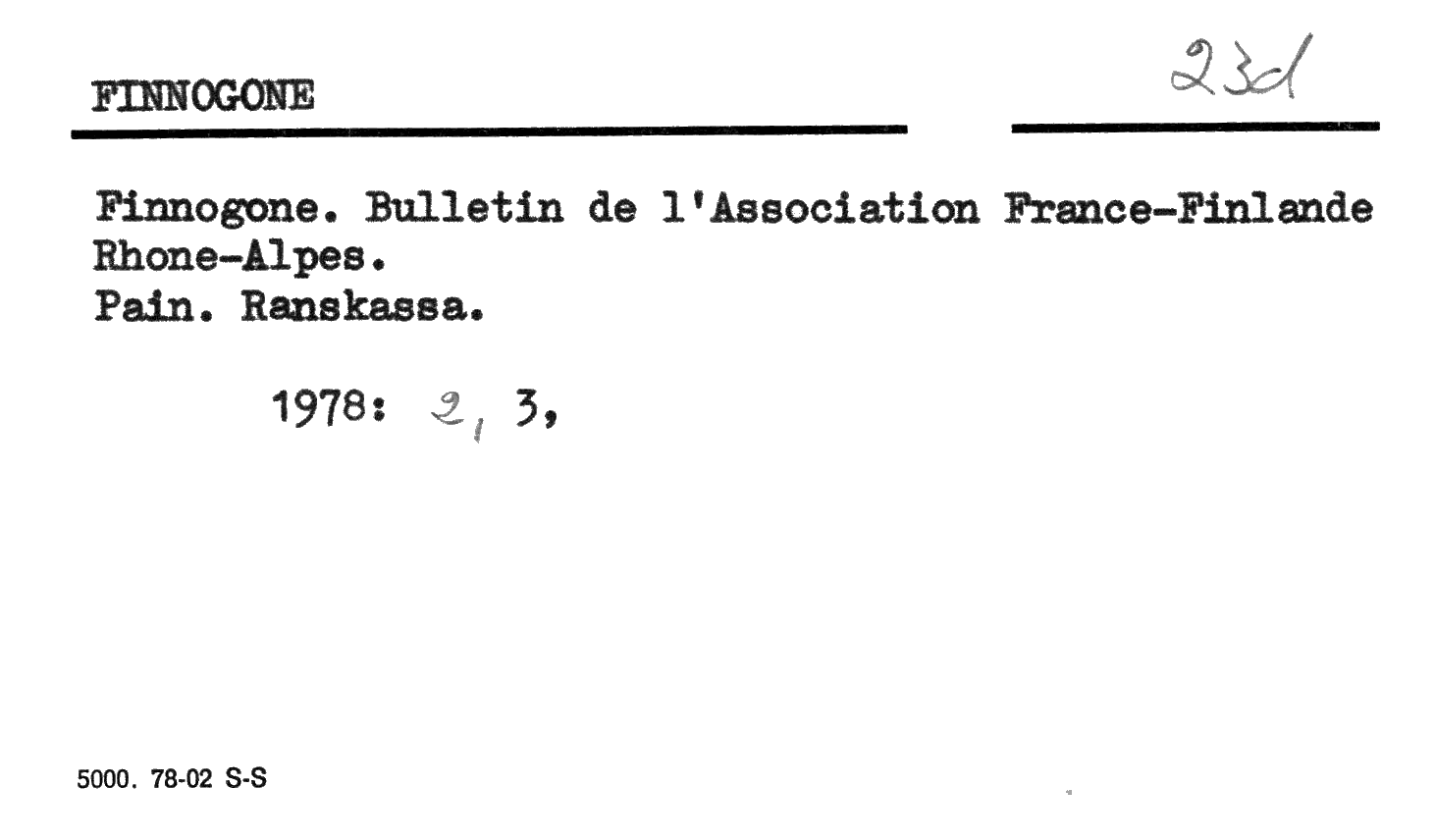 FINNOGONE

23d

Finnogone. Bulletin de l'Association France-Finlande Rhone-Alpes.
Pain. Ranskassa.

1978: 2, 3,

5000. 78-02 S-S